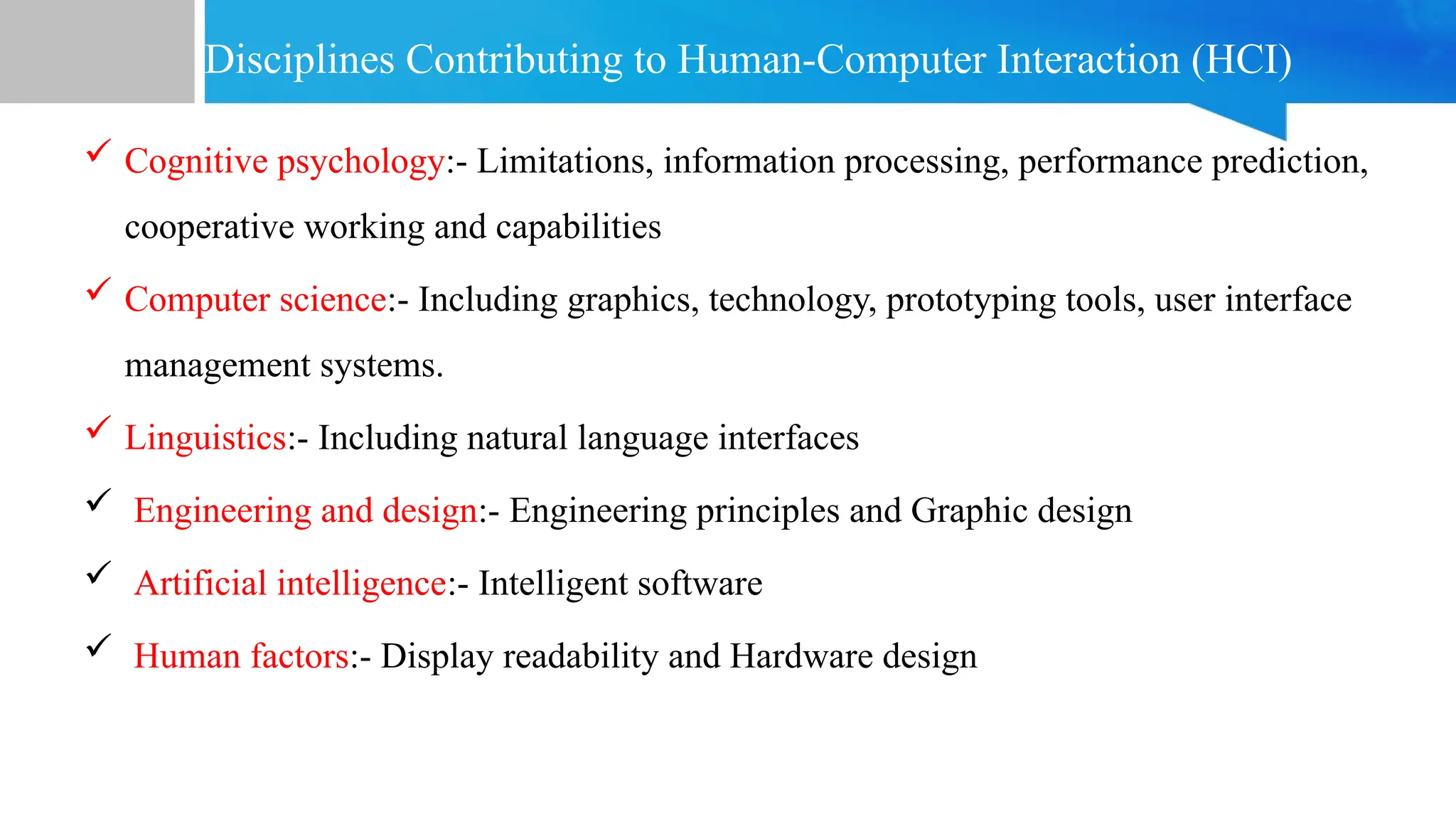 Disciplines Contributing to Human-Computer Interaction (HCI)

✓ Cognitive psychology:- Limitations, information processing, performance prediction, cooperative working and capabilities

✓ Computer science:- Including graphics, technology, prototyping tools, user interface management systems.

✓ Linguistics:- Including natural language interfaces

✓ Engineering and design:- Engineering principles and Graphic design

✓ Artificial intelligence:- Intelligent software

✓ Human factors:- Display readability and Hardware design